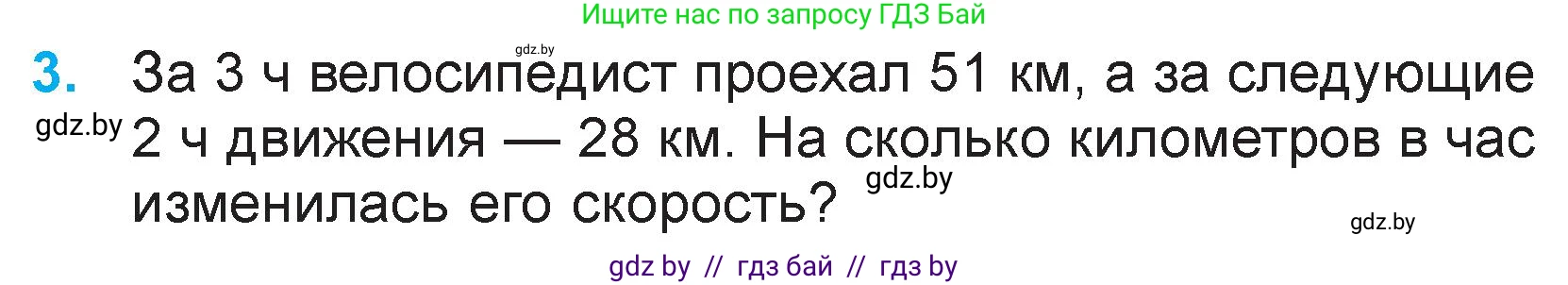 Ищите нас по запросу ГДЗ Бай

gdz.by

3. За 3 ч велосипедист проехал 51 км, а за следующие 2 ч движения — 28 км. На сколько километров в час изменилась его скорость?

gdz.by

gdz.by

gdz.by

gdz by // гдз бай // гдз by